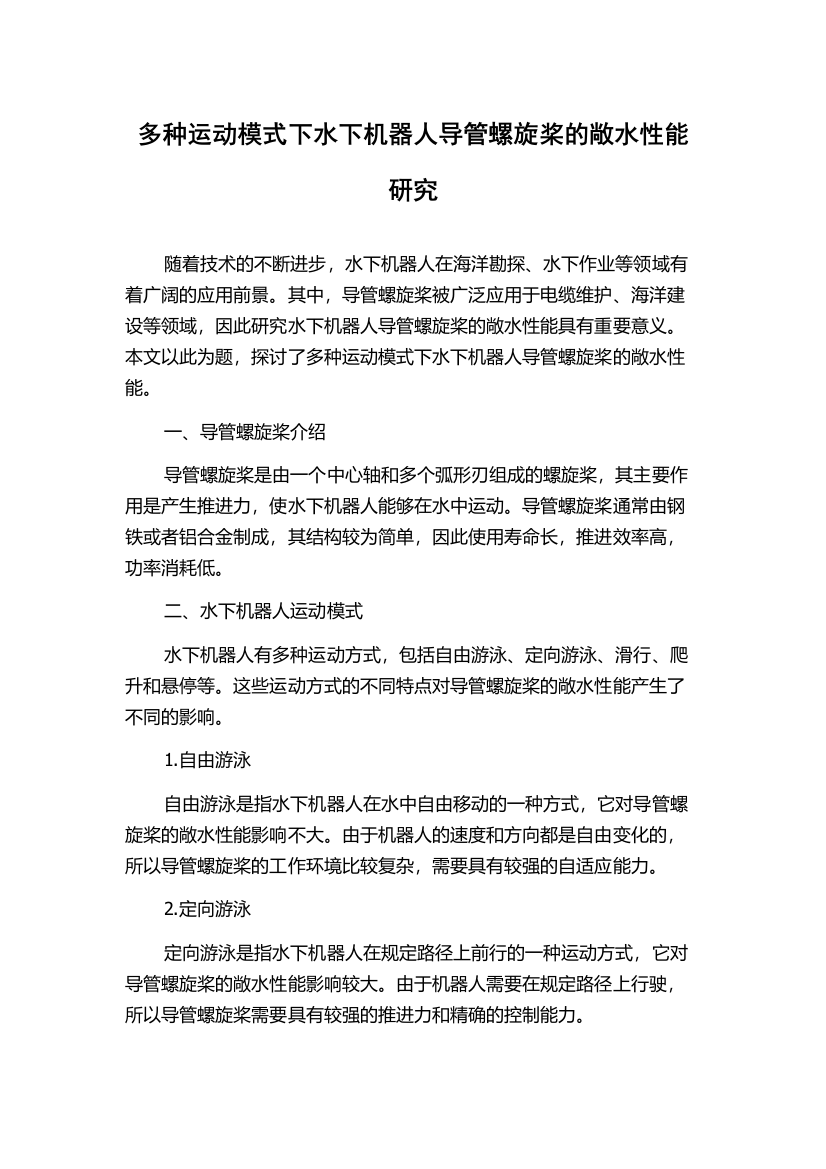 多种运动模式下水下机器人导管螺旋桨的敞水性能研究

随着技术的不断进步，水下机器人在海洋勘探、水下作业等领域有着广阔的应用前景。其中，导管螺旋桨被广泛应用于电缆维护、海洋建设等领域，因此研究水下机器人导管螺旋桨的敞水性能具有重要意义。本文以此为题，探讨了多种运动模式下水下机器人导管螺旋桨的敞水性能。

一、导管螺旋桨介绍

导管螺旋桨是由一个中心轴和多个弧形刃组成的螺旋桨，其主要作用是产生推进力，使水下机器人能够在水中运动。导管螺旋桨通常由钢铁或者铝合金制成，其结构较为简单，因此使用寿命长，推进效率高，功率消耗低。

二、水下机器人运动模式

水下机器人有多种运动方式，包括自由游泳、定向游泳、滑行、爬升和悬停等。这些运动方式的不同特点对导管螺旋桨的敞水性能产生了不同的影响。

1.自由游泳

自由游泳是指水下机器人在水中自由移动的一种方式，它对导管螺旋桨的敞水性能影响不大。由于机器人的速度和方向都是自由变化的，所以导管螺旋桨的工作环境比较复杂，需要具有较强的自适应能力。

2.定向游泳

定向游泳是指水下机器人在规定路径上前行的一种运动方式，它对导管螺旋桨的敞水性能影响较大。由于机器人需要在规定路径上行驶，所以导管螺旋桨需要具有较强的推进力和精确的控制能力。